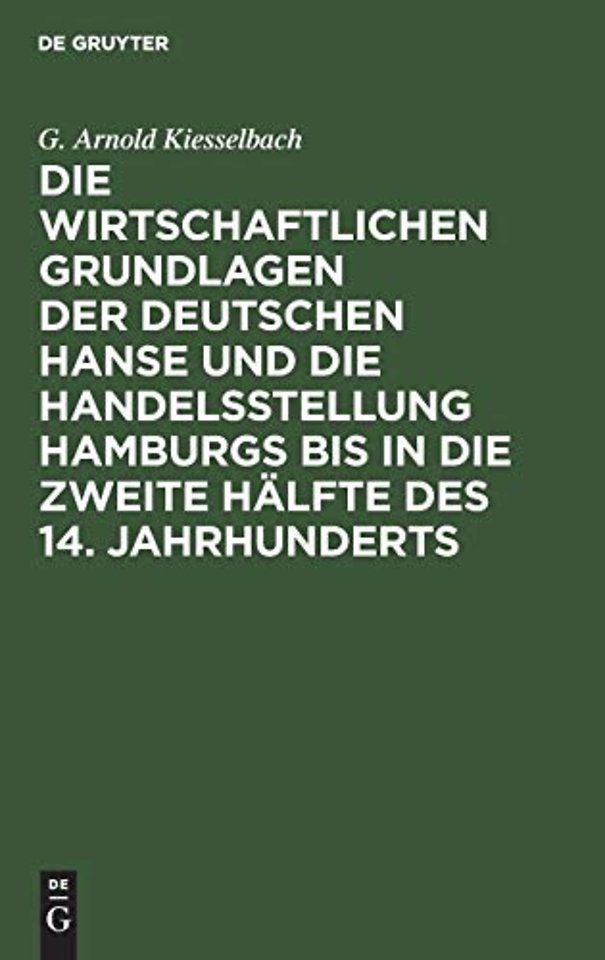 DE GRUYTER

G. Arnold Kiesselbach

DIE WIRTSCHAFTLICHEN GRUNDLAGEN DER DEUTSCHEN HANSE UND DIE HANDELSSTELLUNG HAMBURGS BIS IN DIE ZWEITE HÄLFTE DES 14. JAHRHUNDERTS

DE G